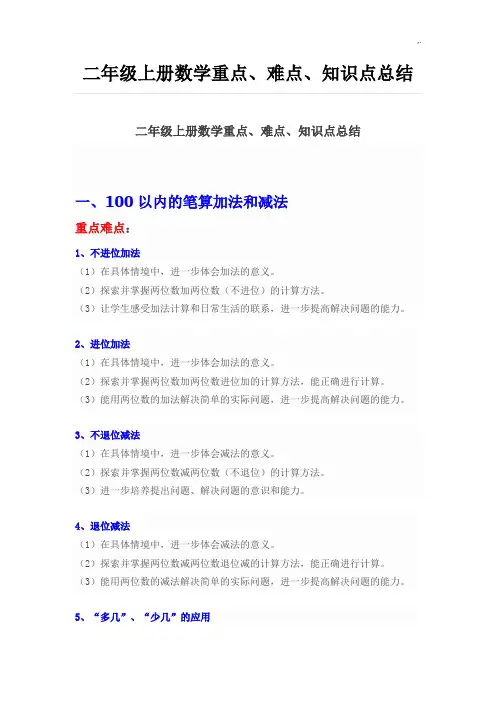 二年级上册数学重点、难点、知识点总结

二年级上册数学重点、难点、知识点总结

一、100 以内的笔算加法和减法

重点难点：

1、不进位加法

（1）在具体情境中，进一步体会加法的意义。

（2）探索并掌握两位数加两位数（不进位）的计算方法。

（3）让学生感受加法计算和日常生活的联系，进一步提高解决问题的能力。

2、进位加法

（1）在具体情境中，进一步体会加法的意义。

（2）探索并掌握两位数加两位数进位加的计算方法，能正确进行计算。

（3）能用两位数的加法解决简单的实际问题，进一步提高解决问题的能力。

3、不退位减法

（1）在具体情境中，进一步体会减法的意义。

（2）探索并掌握两位数减两位数（不退位）的计算方法。

（3）进一步培养提出问题、解决问题的意识和能力。

4、退位减法

（1）在具体情境中，进一步体会减法的意义。

（2）探索并掌握两位数减两位数退位减的计算方法，能正确进行计算。

（3）能用两位数的减法解决简单的实际问题，进一步提高解决问题的能力。

5、“多几”、“少几”的应用